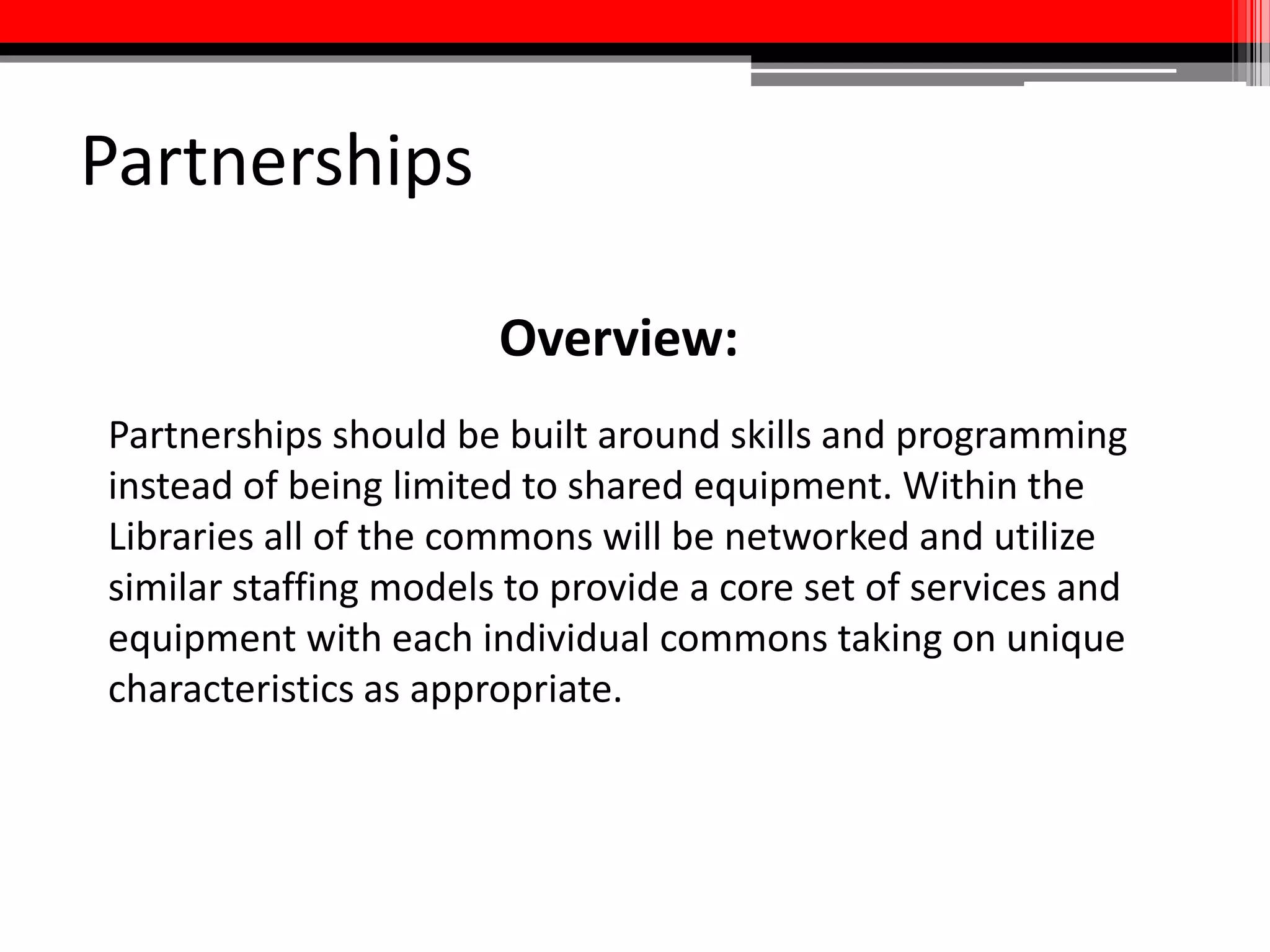 Partnerships

Overview:

Partnerships should be built around skills and programming instead of being limited to shared equipment. Within the Libraries all of the commons will be networked and utilize similar staffing models to provide a core set of services and equipment with each individual commons taking on unique characteristics as appropriate.